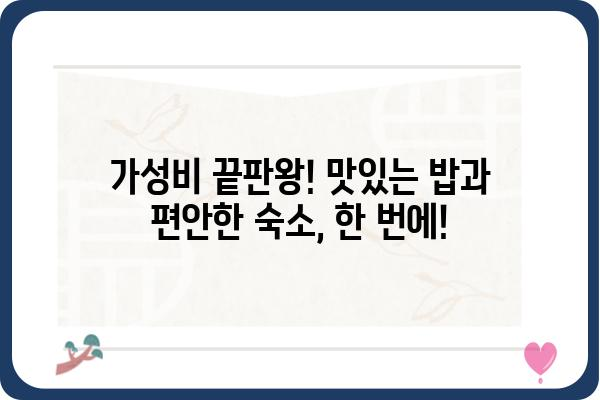 가성비 끝판왕! 맛있는 밥과 편안한 숙소, 한 번에!